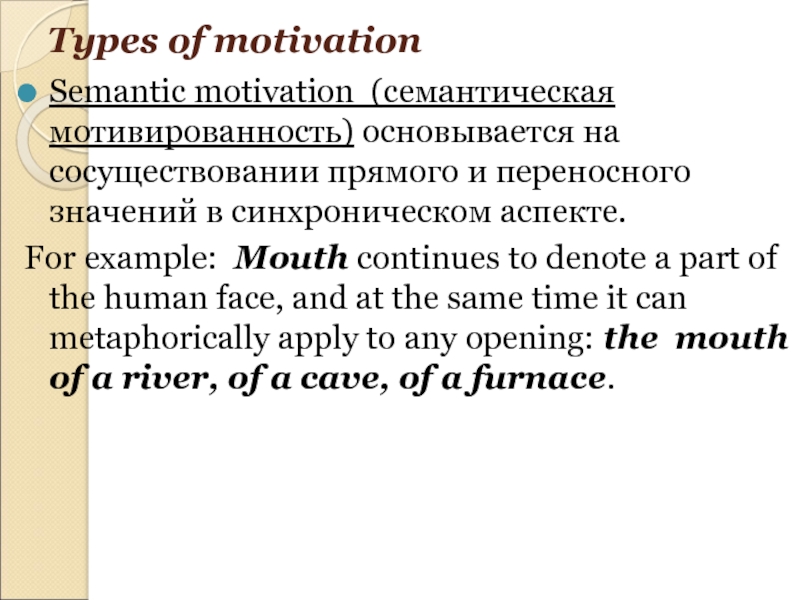 Types of motivation

• Semantic motivation (семантическая мотивированность) основывается на сосуществовании прямого и переносного значений в синхроническом аспекте.

For example: Mouth continues to denote a part of the human face, and at the same time it can metaphorically apply to any opening: the mouth of a river, of a cave, of a furnace.